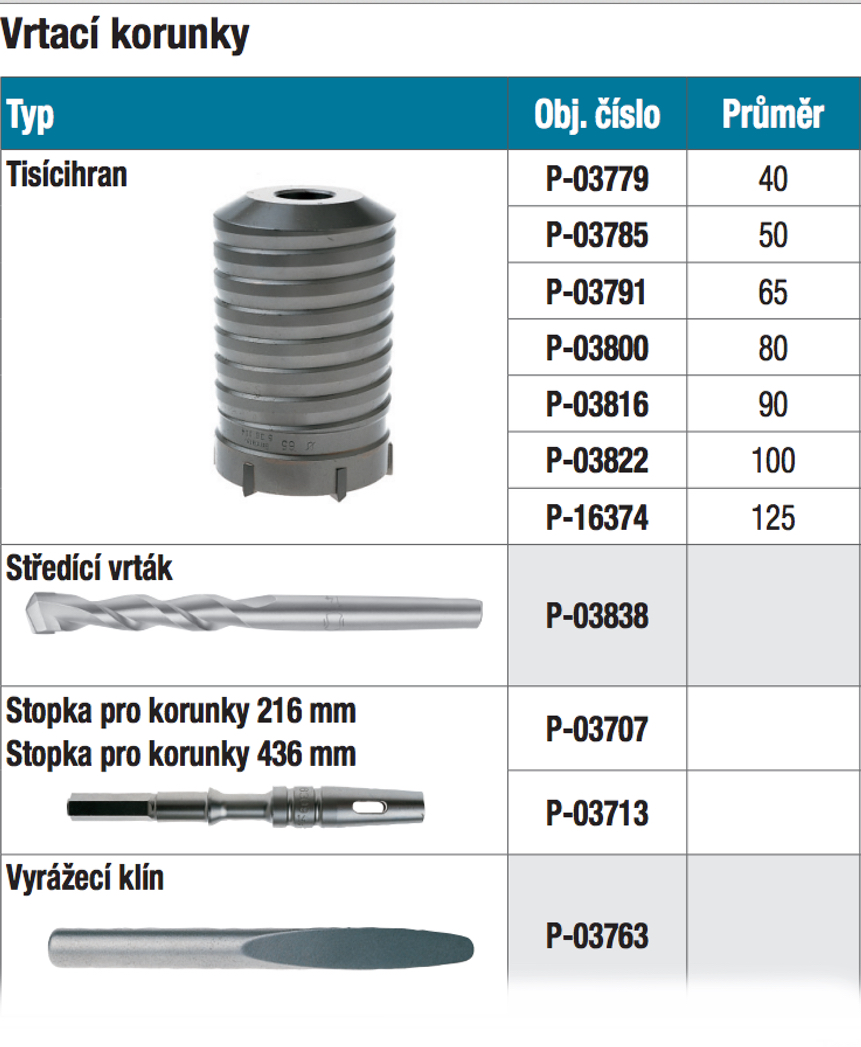 Vrtací korunky

| Typ | Obj. číslo | Průměr |
|---|---|---|
| Tisícihran | P-03779 | 40 |
| | P-03785 | 50 |
| | P-03791 | 65 |
| | P-03800 | 80 |
| | P-03816 | 90 |
| | P-03822 | 100 |
| | P-16374 | 125 |
| Středící vrták | P-03838 | |
| Stopka pro korunky 216 mm | P-03707 | |
| Stopka pro korunky 436 mm | P-03713 | |
| Vyrážecí klín | P-03763 | |